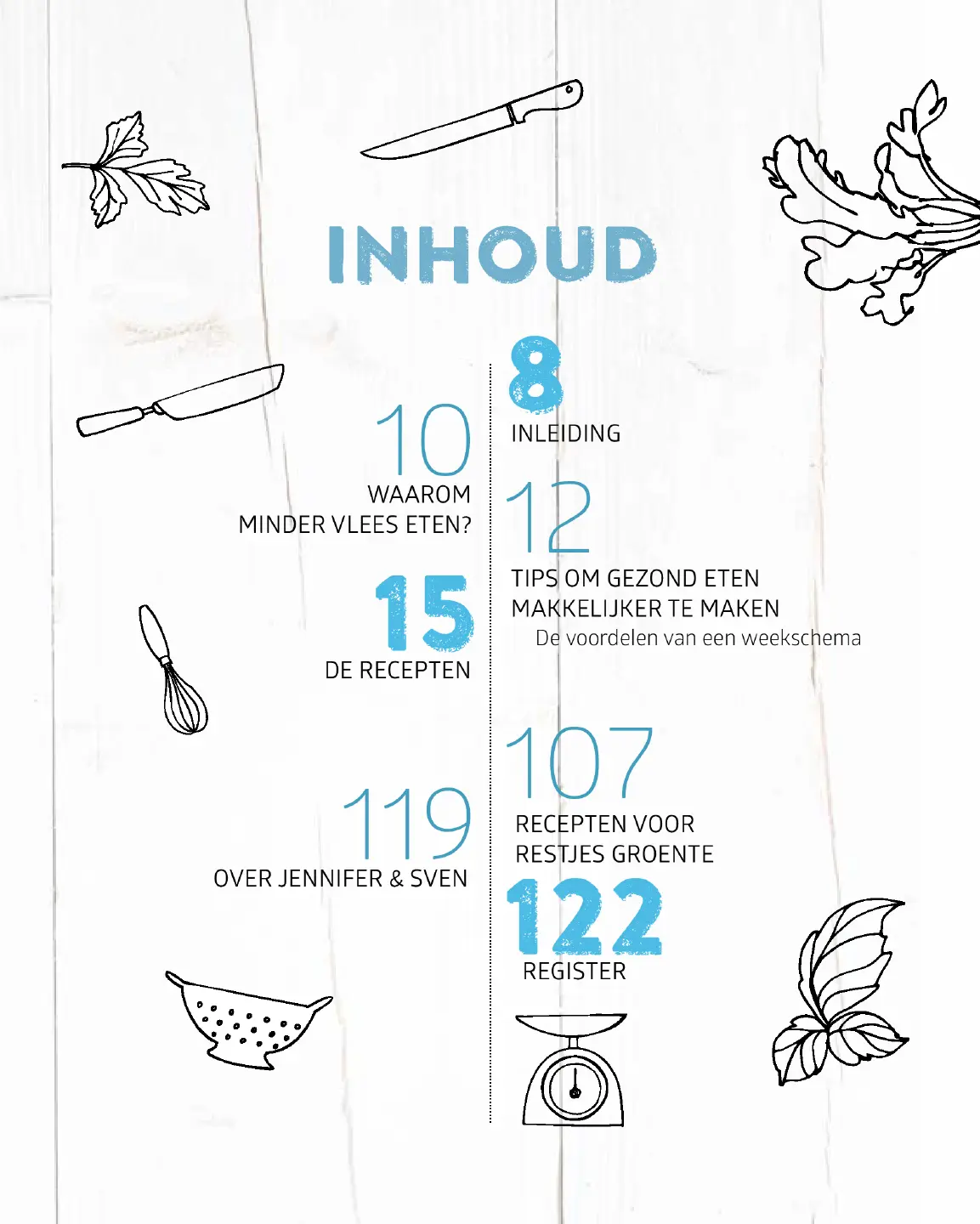 INHOUD

8
INLEIDING

10
WAAROM
MINDER VLEES ETEN?

12
TIPS OM GEZOND ETEN
MAKKELIJKER TE MAKEN
De voordelen van een weekschema

15
DE RECEPTEN

107
RECEPTEN VOOR
RESTJES GROENTE

119
OVER JENNIFER & SVEN

122
REGISTER